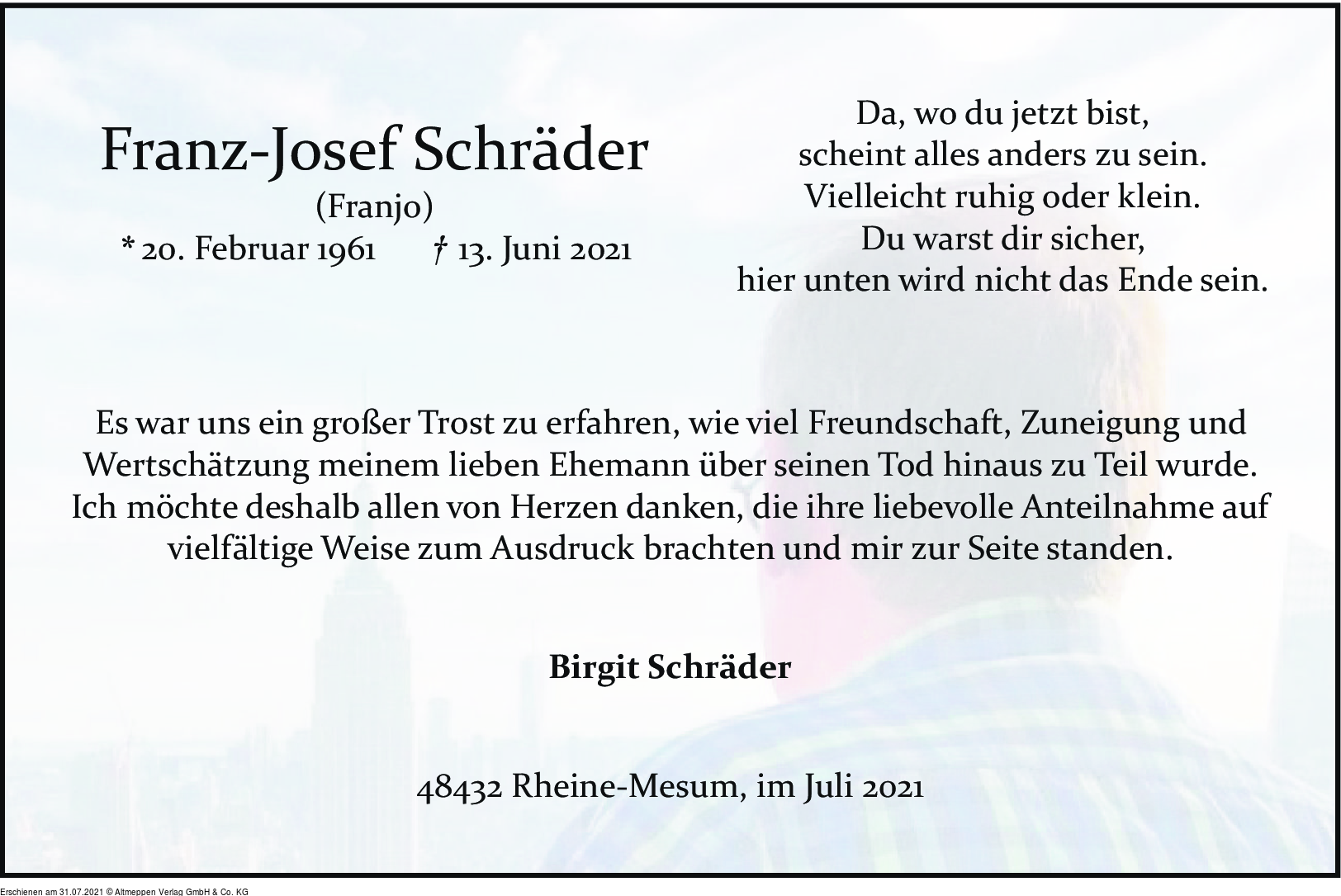 Franz-Josef Schräder
(Franjo)
* 20. Februar 1961 † 13. Juni 2021

Da, wo du jetzt bist,
scheint alles anders zu sein.
Vielleicht ruhig oder klein.
Du warst dir sicher,
hier unten wird nicht das Ende sein.

Es war uns ein großer Trost zu erfahren, wie viel Freundschaft, Zuneigung und Wertschätzung meinem lieben Ehemann über seinen Tod hinaus zu Teil wurde. Ich möchte deshalb allen von Herzen danken, die ihre liebevolle Anteilnahme auf vielfältige Weise zum Ausdruck brachten und mir zur Seite standen.

Birgit Schräder

48432 Rheine-Mesum, im Juli 2021

Erschienen am 31.07.2021 © Altmeppen Verlag GmbH & Co. KG